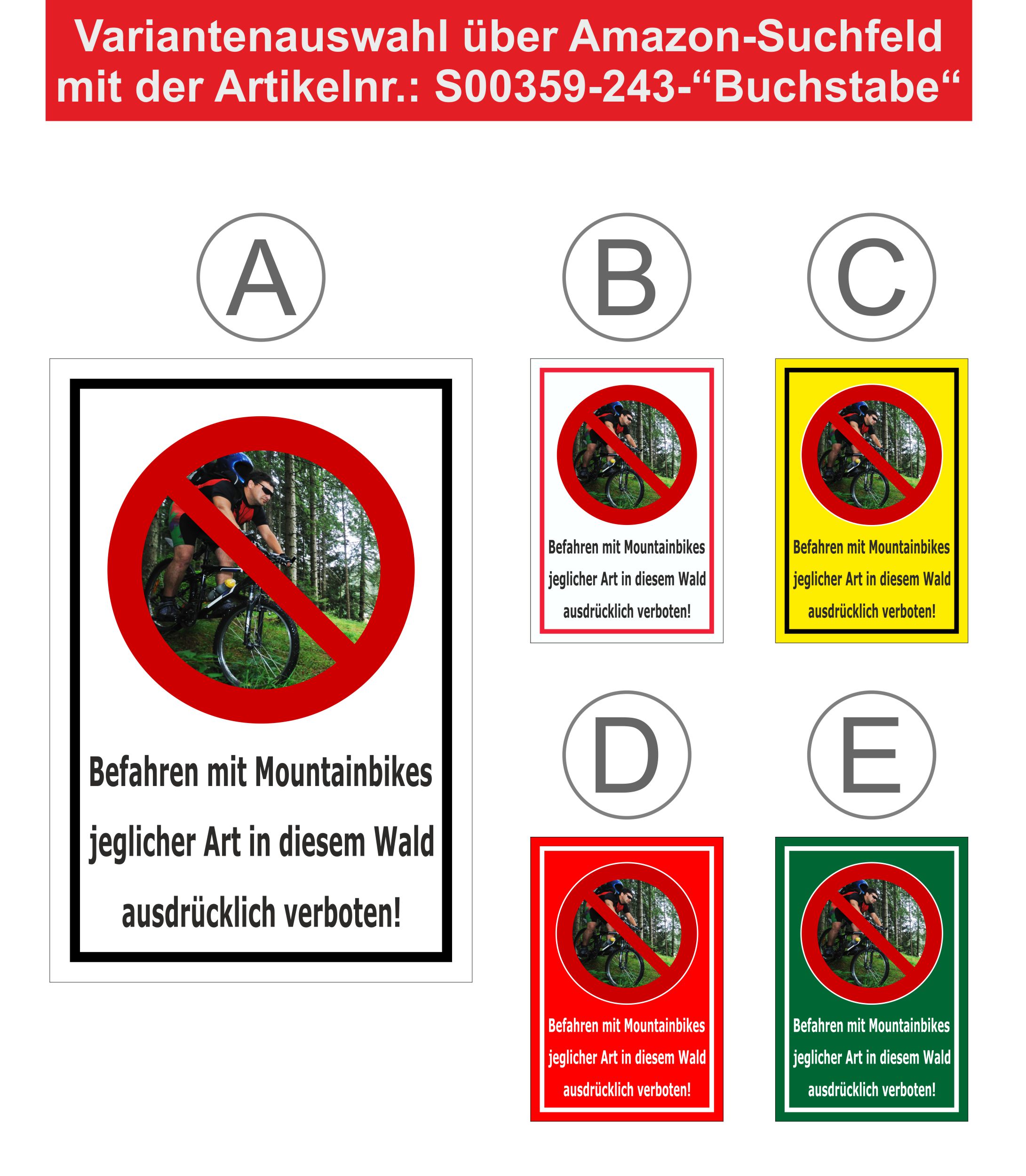 Variantenauswahl über Amazon-Suchfeld mit der Artikelnr.: S00359-243-“Buchstabe“

A

Befahren mit Mountainbikes jeglicher Art in diesem Wald ausdrücklich verboten!

B

Befahren mit Mountainbikes jeglicher Art in diesem Wald ausdrücklich verboten!

C

Befahren mit Mountainbikes jeglicher Art in diesem Wald ausdrücklich verboten!

D

Befahren mit Mountainbikes jeglicher Art in diesem Wald ausdrücklich verboten!

E

Befahren mit Mountainbikes jeglicher Art in diesem Wald ausdrücklich verboten!